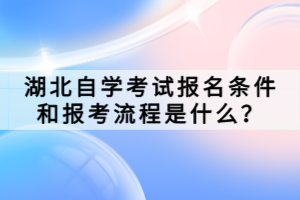 湖北自学考试报名条件和报考流程是什么？